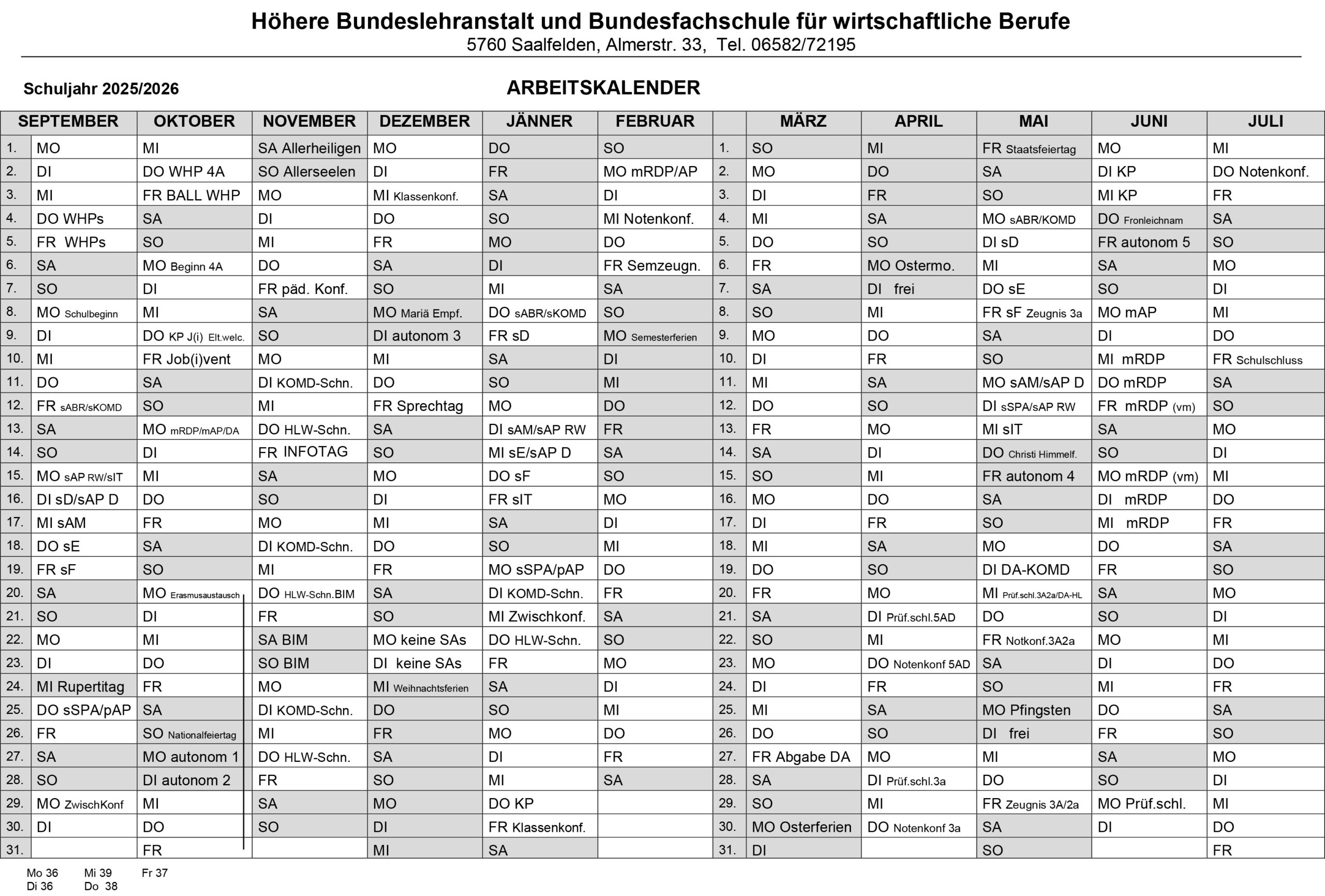 Höhere Bundeslehranstalt und Bundesfachschule für wirtschaftliche Berufe
5760 Saalfelden, Almerstr. 33, Tel. 06582/72195

Schuljahr 2025/2026

ARBEITSKALENDER

| | SEPTEMBER | OKTOBER | NOVEMBER | DEZEMBER | JÄNNER | FEBRUAR | | MÄRZ | APRIL | MAI | JUNI | JULI |
|---|---|---|---|---|---|---|---|---|---|---|---|---|
| 1. | MO | MI | SA Allerheiligen | MO | DO | SO | 1. | SO | MI | FR Staatsfeiertag | MO | MI |
| 2. | DI | DO WHP 4A | SO Allerseelen | DI | FR | MO mRDP/AP | 2. | MO | DO | SA | DI KP | DO Notenkonf. |
| 3. | MI | FR BALL WHP | MO | MI Klassenkonf. | SA | DI | 3. | DI | FR | SO | MI KP | FR |
| 4. | DO WHPs | SA | DI | DO | SO | MI Notenkonf. | 4. | MI | SA | MO sABR/KOMD | DO Fronleichnam | SA |
| 5. | FR WHPs | SO | MI | FR | MO | DO | 5. | DO | SO | DI sD | FR autonom 5 | SO |
| 6. | SA | MO Beginn 4A | DO | SA | DI | FR Semzeugn. | 6. | FR | MO Ostermo. | MI | SA | MO |
| 7. | SO | DI | FR päd. Konf. | SO | MI | SA | 7. | SA | DI frei | DO sE | SO | DI |
| 8. | MO Schulbeginn | MI | SA | MO Mariä Empf. | DO sABR/sKOMD | SO | 8. | SO | MI | FR sF Zeugnis 3a | MO mAP | MI |
| 9. | DI | DO KP J(i) Elt.welc. | SO | DI autonom 3 | FR sD | MO Semesterferien | 9. | MO | DO | SA | DI | DO |
| 10. | MI | FR Job(i)vent | MO | MI | SA | DI | 10. | DI | FR | SO | MI mRDP | FR Schulschluss |
| 11. | DO | SA | DI KOMD-Schn. | DO | SO | MI | 11. | MI | SA | MO sAM/sAP D | DO mRDP | SA |
| 12. | FR sABR/sKOMD | SO | MI | FR Sprechtag | MO | DO | 12. | DO | SO | DI sSPA/sAP RW | FR mRDP (vm) | SO |
| 13. | SA | MO mRDP/mAP/DA | DO HLW-Schn. | SA | DI sAM/sAP RW | FR | 13. | FR | MO | MI sIT | SA | MO |
| 14. | SO | DI | FR INFOTAG | SO | MI sE/sAP D | SA | 14. | SA | DI | DO Christi Himmelf. | SO | DI |
| 15. | MO sAP RW/sIT | MI | SA | MO | DO sF | SO | 15. | SO | MI | FR autonom 4 | MO mRDP (vm) | MI |
| 16. | DI sD/sAP D | DO | SO | DI | FR sIT | MO | 16. | MO | DO | SA | DI mRDP | DO |
| 17. | MI sAM | FR | MO | MI | SA | DI | 17. | DI | FR | SO | MI mRDP | FR |
| 18. | DO sE | SA | DI KOMD-Schn. | DO | SO | MI | 18. | MI | SA | MO | DO | SA |
| 19. | FR sF | SO | MI | FR | MO sSPA/pAP | DO | 19. | DO | SO | DI DA-KOMD | FR | SO |
| 20. | SA | MO Erasmusaustausch | DO HLW-Schn.BIM | SA | DI KOMD-Schn. | FR | 20. | FR | MO | MI Prüf.schl.3A2a/DA-HL | SA | MO |
| 21. | SO | DI | FR | SO | MI Zwischkonf. | SA | 21. | SA | DI Prüf.schl.5AD | DO | SO | DI |
| 22. | MO | MI | SA BIM | MO keine SAs | DO HLW-Schn. | SO | 22. | SO | MI | FR Notkonf.3A2a | MO | MI |
| 23. | DI | DO | SO BIM | DI keine SAs | FR | MO | 23. | MO | DO Notenkonf 5AD | SA | DI | DO |
| 24. | MI Rupertitag | FR | MO | MI Weihnachtsferien | SA | DI | 24. | DI | FR | SO | MI | FR |
| 25. | DO sSPA/pAP | SA | DI KOMD-Schn. | DO | SO | MI | 25. | MI | SA | MO Pfingsten | DO | SA |
| 26. | FR | SO Nationalfeiertag | MI | FR | MO | DO | 26. | DO | SO | DI frei | FR | SO |
| 27. | SA | MO autonom 1 | DO HLW-Schn. | SA | DI | FR | 27. | FR Abgabe DA | MO | MI | SA | MO |
| 28. | SO | DI autonom 2 | FR | SO | MI | SA | 28. | SA | DI Prüf.schl.3a | DO | SO | DI |
| 29. | MO ZwischKonf | MI | SA | MO | DO KP | | 29. | SO | MI | FR Zeugnis 3A/2a | MO Prüf.schl. | MI |
| 30. | DI | DO | SO | DI | FR Klassenkonf. | | 30. | MO Osterferien | DO Notenkonf 3a | SA | DI | DO |
| 31. | | FR | | MI | SA | | 31. | DI | | SO | | FR |

Mo 36 Mi 39 Fr 37
Di 36 Do 38